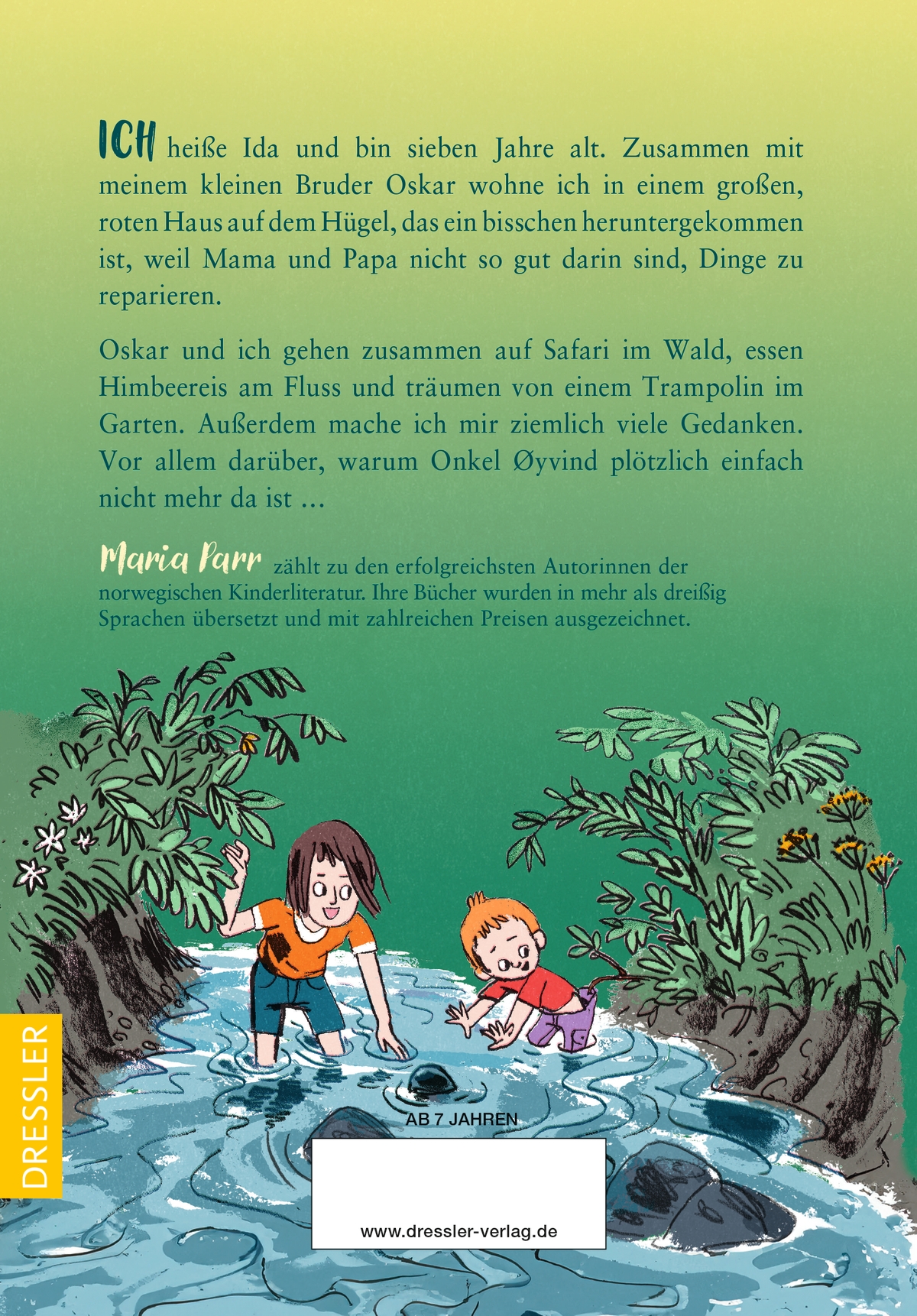 ICH heiße Ida und bin sieben Jahre alt. Zusammen mit meinem kleinen Bruder Oskar wohne ich in einem großen, roten Haus auf dem Hügel, das ein bisschen heruntergekommen ist, weil Mama und Papa nicht so gut darin sind, Dinge zu reparieren.

Oskar und ich gehen zusammen auf Safari im Wald, essen Himbeereis am Fluss und träumen von einem Trampolin im Garten. Außerdem mache ich mir ziemlich viele Gedanken. Vor allem darüber, warum Onkel Øyvind plötzlich einfach nicht mehr da ist …

Maria Parr zählt zu den erfolgreichsten Autorinnen der norwegischen Kinderliteratur. Ihre Bücher wurden in mehr als dreißig Sprachen übersetzt und mit zahlreichen Preisen ausgezeichnet.

DRESSLER

AB 7 JAHREN

www.dressler-verlag.de